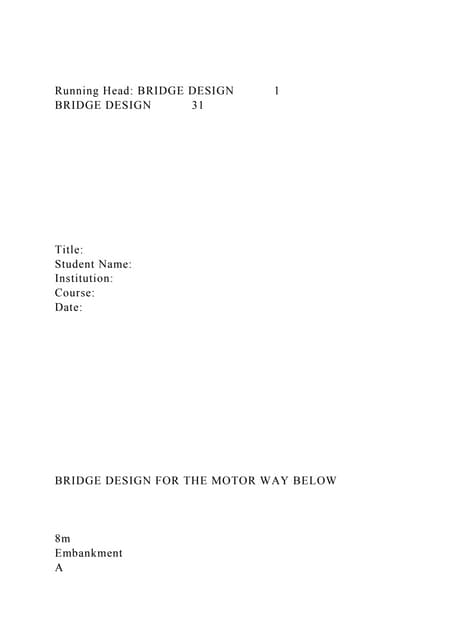 Running Head: BRIDGE DESIGN 1
BRIDGE DESIGN 31

Title:
Student Name:
Institution:
Course:
Date:

BRIDGE DESIGN FOR THE MOTOR WAY BELOW

8m
Embankment
A